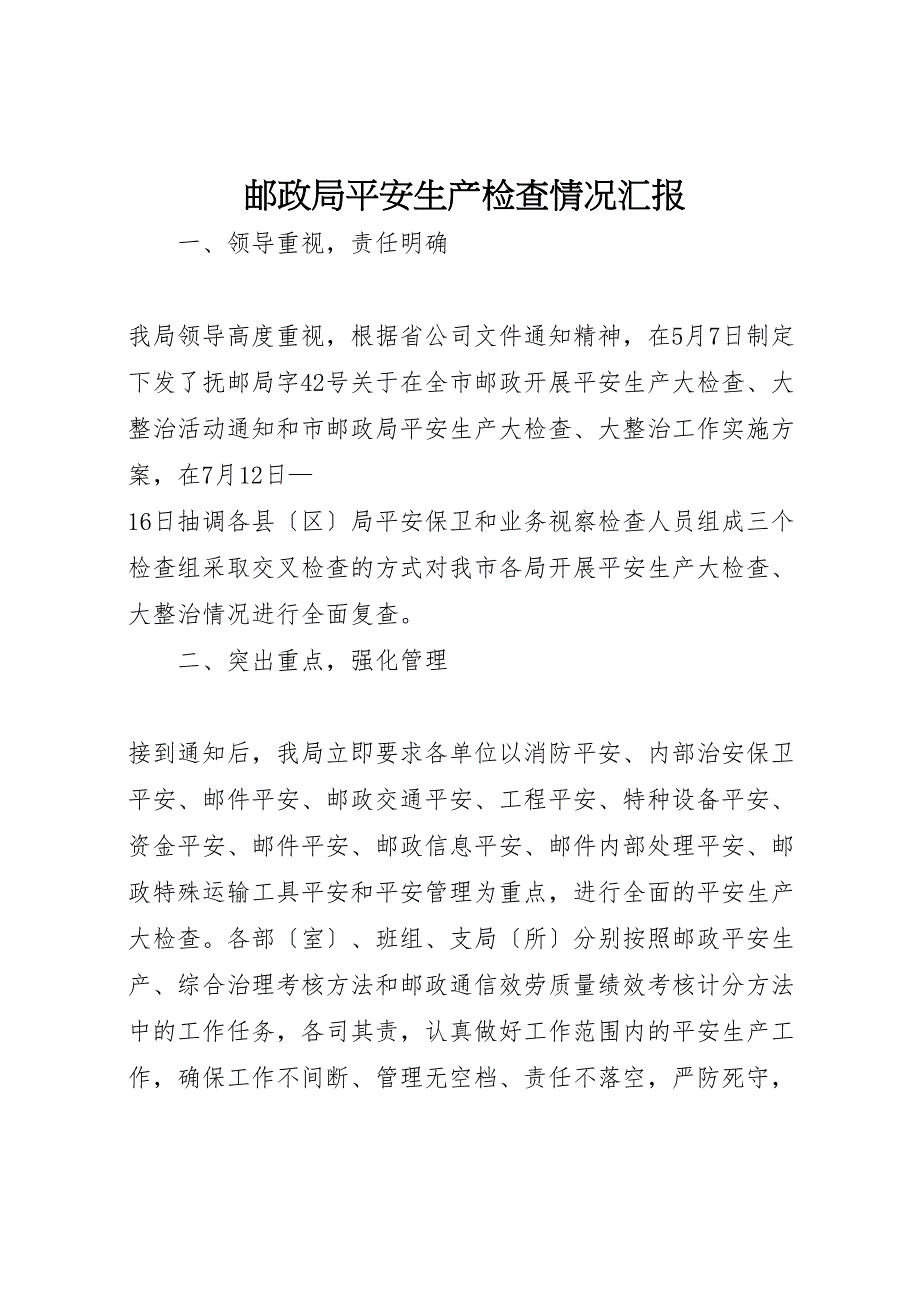 邮政局平安生产检查情况汇报

一、领导重视，责任明确

我局领导高度重视，根据省公司文件通知精神，在5月7日制定下发了抚邮局字42号关于在全市邮政开展平安生产大检查、大整治活动通知和市邮政局平安生产大检查、大整治工作实施方案，在7月12日—
16日抽调各县〔区〕局平安保卫和业务视察检查人员组成三个检查组采取交叉检查的方式对我市各局开展平安生产大检查、大整治情况进行全面复查。

二、突出重点，强化管理

接到通知后，我局立即要求各单位以消防平安、内部治安保卫平安、邮件平安、邮政交通平安、工程平安、特种设备平安、资金平安、邮件平安、邮政信息平安、邮件内部处理平安、邮政特殊运输工具平安和平安管理为重点，进行全面的平安生产大检查。各部〔室〕、班组、支局〔所〕分别按照邮政平安生产、综合治理考核方法和邮政通信效劳质量绩效考核计分方法中的工作任务，各司其责，认真做好工作范围内的平安生产工作，确保工作不间断、管理无空档、责任不落空，严防死守，